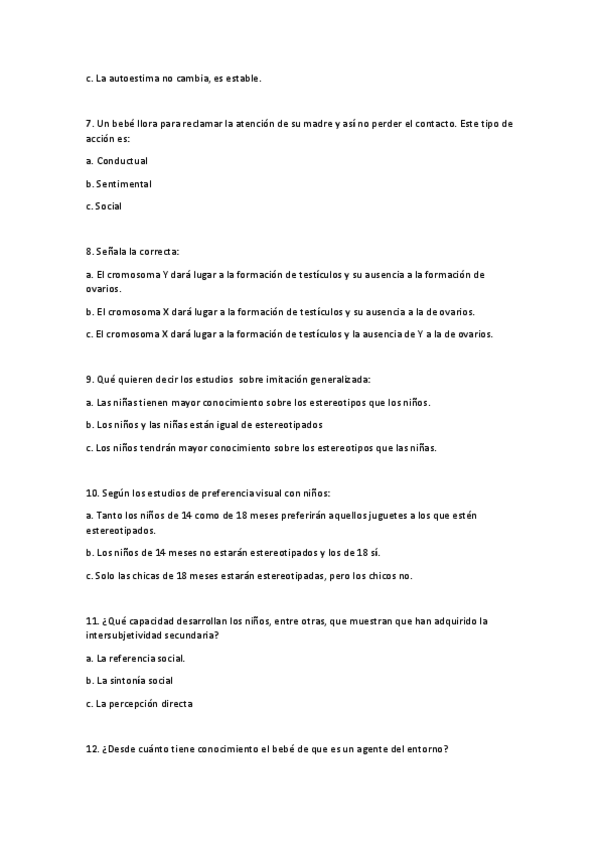 c. La autoestima no cambia, es estable.

7. Un bebé llora para reclamar la atención de su madre y así no perder el contacto. Este tipo de acción es:

a. Conductual

b. Sentimental

c. Social

8. Señala la correcta:

a. El cromosoma Y dará lugar a la formación de testículos y su ausencia a la formación de ovarios.

b. El cromosoma X dará lugar a la formación de testículos y su ausencia a la de ovarios.

c. El cromosoma X dará lugar a la formación de testículos y la ausencia de Y a la de ovarios.

9. Qué quieren decir los estudios sobre imitación generalizada:

a. Las niñas tienen mayor conocimiento sobre los estereotipos que los niños.

b. Los niños y las niñas están igual de estereotipados

c. Los niños tendrán mayor conocimiento sobre los estereotipos que las niñas.

10. Según los estudios de preferencia visual con niños:

a. Tanto los niños de 14 como de 18 meses preferirán aquellos juguetes a los que estén estereotipados.

b. Los niños de 14 meses no estarán estereotipados y los de 18 sí.

c. Solo las chicas de 18 meses estarán estereotipadas, pero los chicos no.

11. ¿Qué capacidad desarrollan los niños, entre otras, que muestran que han adquirido la intersubjetividad secundaria?

a. La referencia social.

b. La sintonía social

c. La percepción directa

12. ¿Desde cuánto tiene conocimiento el bebé de que es un agente del entorno?